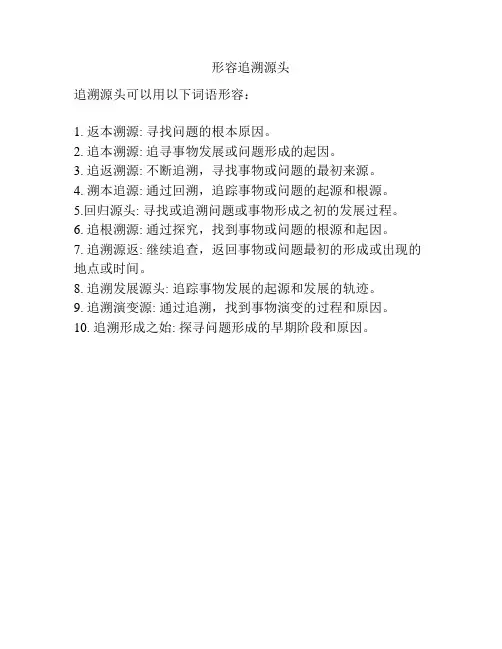 形容追溯源头

追溯源头可以用以下词语形容：

1. 返本溯源: 寻找问题的根本原因。
2. 追本溯源: 追寻事物发展或问题形成的起因。
3. 追返溯源: 不断追溯，寻找事物或问题的最初来源。
4. 溯本追源: 通过回溯，追踪事物或问题的起源和根源。
5.回归源头: 寻找或追溯问题或事物形成之初的发展过程。
6. 追根溯源: 通过探究，找到事物或问题的根源和起因。
7. 追溯源返: 继续追查，返回事物或问题最初的形成或出现的地点或时间。
8. 追溯发展源头: 追踪事物发展的起源和发展的轨迹。
9. 追溯演变源: 通过追溯，找到事物演变的过程和原因。
10. 追溯形成之始: 探寻问题形成的早期阶段和原因。